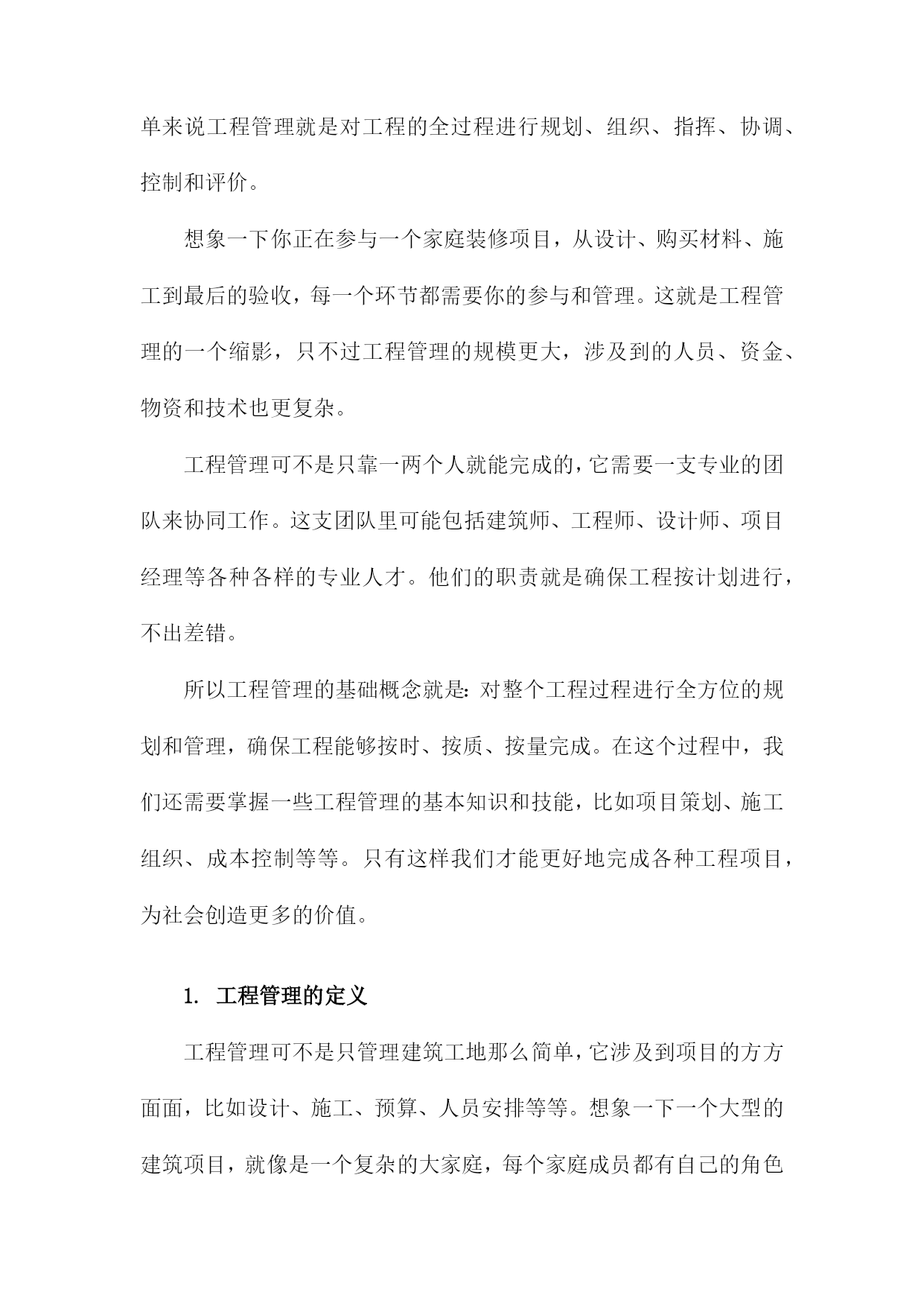 单来说工程管理就是对工程的全过程进行规划、组织、指挥、协调、控制和评价。

想象一下你正在参与一个家庭装修项目，从设计、购买材料、施工到最后的验收，每一个环节都需要你的参与和管理。这就是工程管理的一个缩影，只不过工程管理的规模更大，涉及到的人员、资金、物资和技术也更复杂。

工程管理可不是只靠一两个人就能完成的，它需要一支专业的团队来协同工作。这支团队里可能包括建筑师、工程师、设计师、项目经理等各种各样的专业人才。他们的职责就是确保工程按计划进行，不出差错。

所以工程管理的基础概念就是：对整个工程过程进行全方位的规划和管理，确保工程能够按时、按质、按量完成。在这个过程中，我们还需要掌握一些工程管理的基本知识和技能，比如项目策划、施工组织、成本控制等等。只有这样我们才能更好地完成各种工程项目，为社会创造更多的价值。

1. 工程管理的定义

工程管理可不是只管理建筑工地那么简单，它涉及到项目的方方面面，比如设计、施工、预算、人员安排等等。想象一下一个大型的建筑项目，就像是一个复杂的大家庭，每个家庭成员都有自己的角色